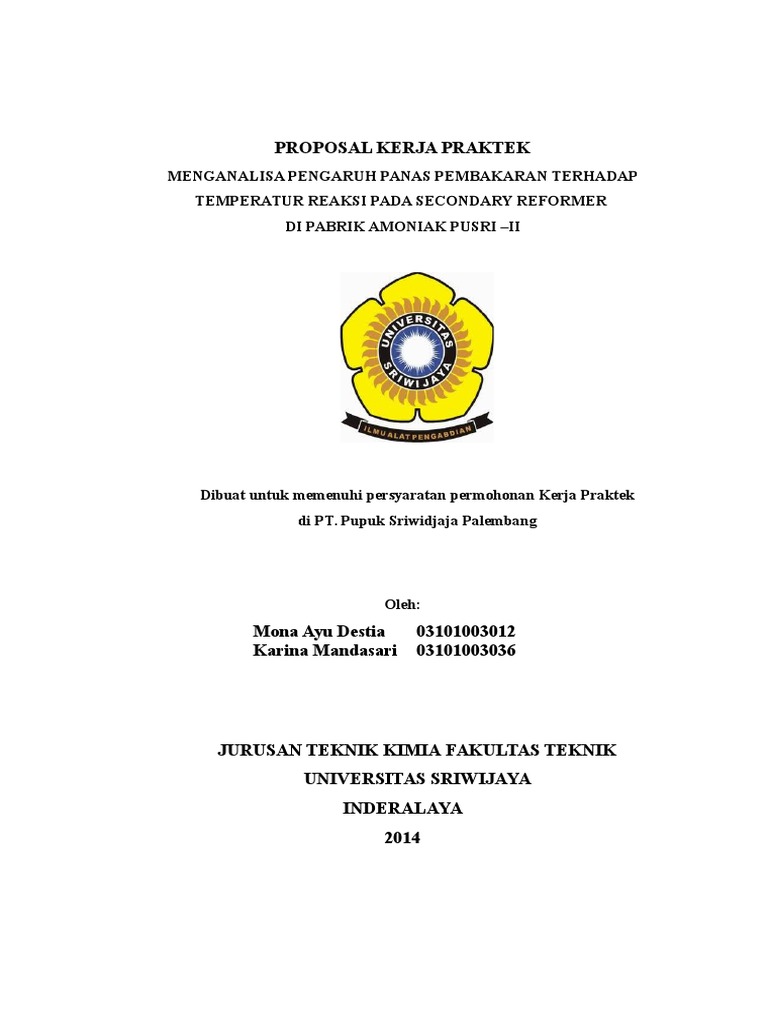 PROPOSAL KERJA PRAKTEK

MENGANALISA PENGARUH PANAS PEMBAKARAN TERHADAP TEMPERATUR REAKSI PADA SECONDARY REFORMER DI PABRIK AMONIAK PUSRI –II

UNIVERSITAS SRIWIJAYA

ILMU ALAT PENGABDIAN

Dibuat untuk memenuhi persyaratan permohonan Kerja Praktek di PT. Pupuk Sriwidjaja Palembang

Oleh:

Mona Ayu Destia 03101003012
Karina Mandasari 03101003036

JURUSAN TEKNIK KIMIA FAKULTAS TEKNIK
UNIVERSITAS SRIWIJAYA
INDERALAYA
2014